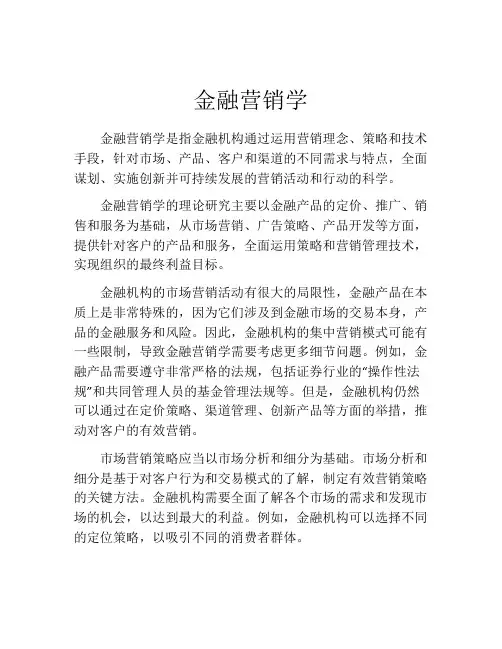 金融营销学

金融营销学是指金融机构通过运用营销理念、策略和技术手段，针对市场、产品、客户和渠道的不同需求与特点，全面谋划、实施创新并可持续发展的营销活动和行动的科学。

金融营销学的理论研究主要以金融产品的定价、推广、销售和服务为基础，从市场营销、广告策略、产品开发等方面，提供针对客户的产品和服务，全面运用策略和营销管理技术，实现组织的最终利益目标。

金融机构的市场营销活动有很大的局限性，金融产品在本质上是非常特殊的，因为它们涉及到金融市场的交易本身，产品的金融服务和风险。因此，金融机构的集中营销模式可能有一些限制，导致金融营销学需要考虑更多细节问题。例如，金融产品需要遵守非常严格的法规，包括证券行业的“操作性法规”和共同管理人员的基金管理法规等。但是，金融机构仍然可以通过在定价策略、渠道管理、创新产品等方面的举措，推动对客户的有效营销。

市场营销策略应当以市场分析和细分为基础。市场分析和细分是基于对客户行为和交易模式的了解，制定有效营销策略的关键方法。金融机构需要全面了解各个市场的需求和发现市场的机会，以达到最大的利益。例如，金融机构可以选择不同的定位策略，以吸引不同的消费者群体。